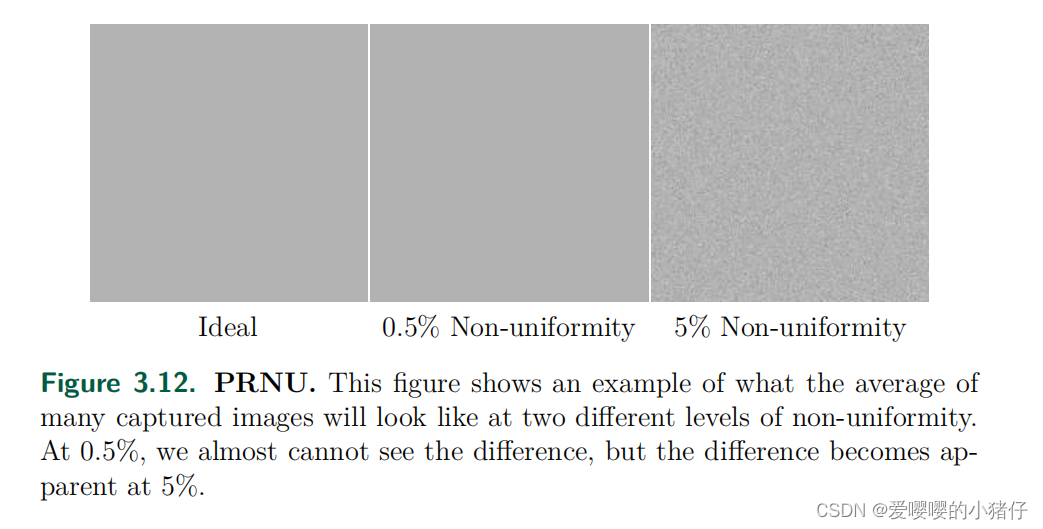 Ideal
0.5% Non-uniformity
5% Non-uniformity

Figure 3.12. PRNU. This figure shows an example of what the average of many captured images will look like at two different levels of non-uniformity. At 0.5%, we almost cannot see the difference, but the difference becomes apparent at 5%.

CSDN @爱嘤嘤的小猪仔